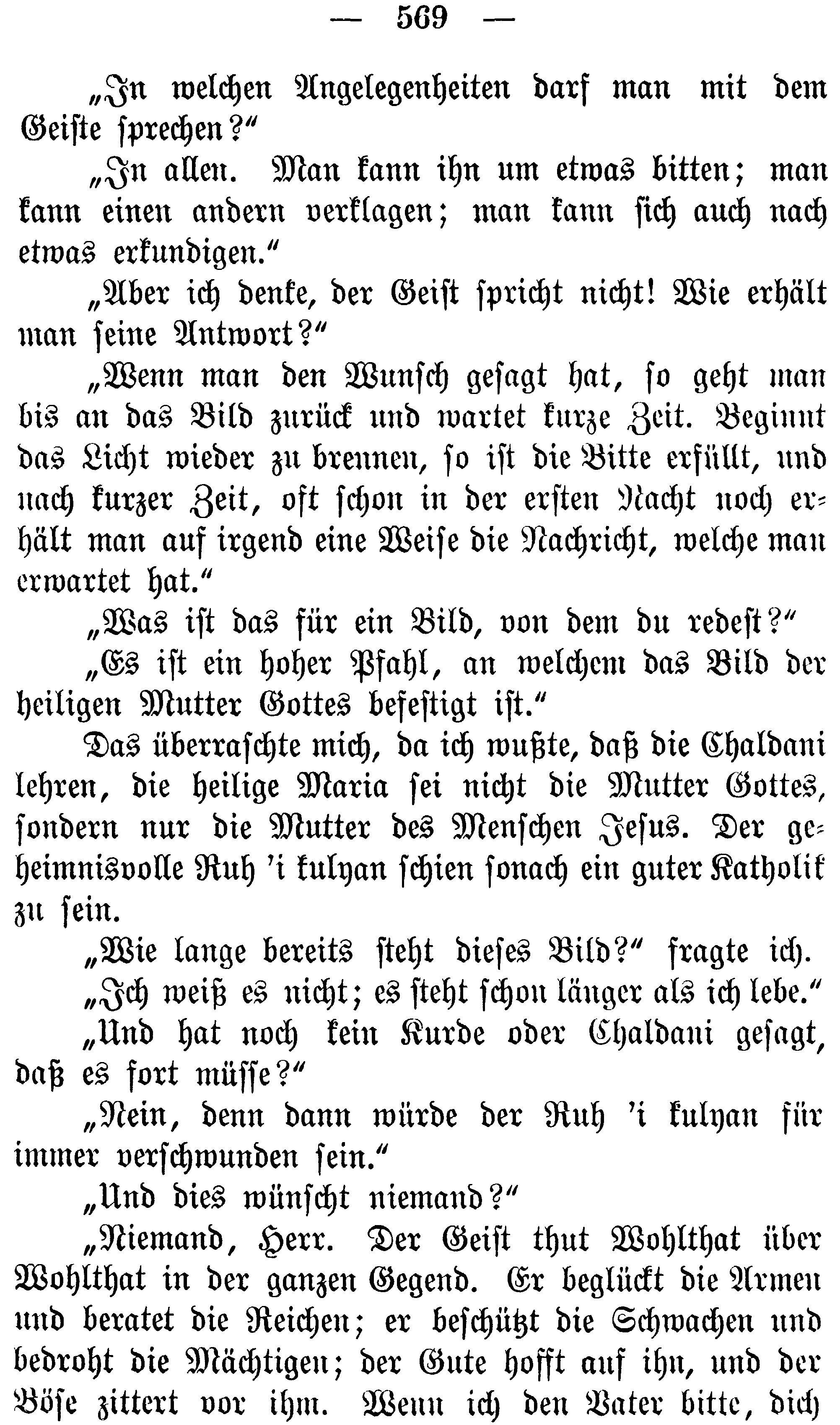 — 569 —

„In welchen Angelegenheiten darf man mit dem Geiste sprechen?“

„In allen. Man kann ihn um etwas bitten; man kann einen andern verklagen; man kann sich auch nach etwas erkundigen.“

„Aber ich denke, der Geist spricht nicht! Wie erhält man seine Antwort?“

„Wenn man den Wunsch gesagt hat, so geht man bis an das Bild zurück und wartet kurze Zeit. Beginnt das Licht wieder zu brennen, so ist die Bitte erfüllt, und nach kurzer Zeit, oft schon in der ersten Nacht noch erhält man auf irgend eine Weise die Nachricht, welche man erwartet hat.“

„Was ist das für ein Bild, von dem du redest?“

„Es ist ein hoher Pfahl, an welchem das Bild der heiligen Mutter Gottes befestigt ist.“

Das überraschte mich, da ich wußte, daß die Chaldani lehren, die heilige Maria sei nicht die Mutter Gottes, sondern nur die Mutter des Menschen Jesus. Der geheimnisvolle Ruh 'i kulyan schien sonach ein guter Katholik zu sein.

„Wie lange bereits steht dieses Bild?“ fragte ich.

„Ich weiß es nicht; es steht schon länger als ich lebe.“

„Und hat noch kein Kurde oder Chaldani gesagt, daß es fort müsse?“

„Nein, denn dann würde der Ruh 'i kulyan für immer verschwunden sein.“

„Und dies wünscht niemand?“

„Niemand, Herr. Der Geist thut Wohlthat über Wohlthat in der ganzen Gegend. Er beglückt die Armen und beratet die Reichen; er beschützt die Schwachen und bedroht die Mächtigen; der Gute hofft auf ihn, und der Böse zittert vor ihm. Wenn ich den Vater bitte, dich